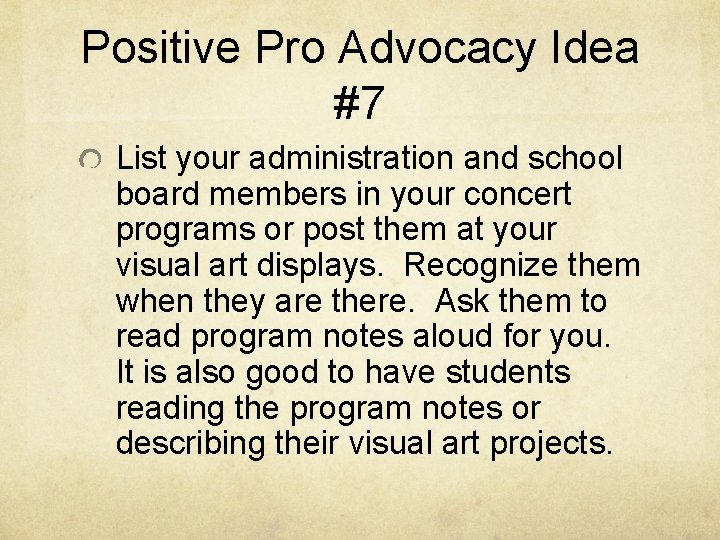 Positive Pro Advocacy Idea #7

List your administration and school board members in your concert programs or post them at your visual art displays.  Recognize them when they are there.  Ask them to read program notes aloud for you.  It is also good to have students reading the program notes or describing their visual art projects.